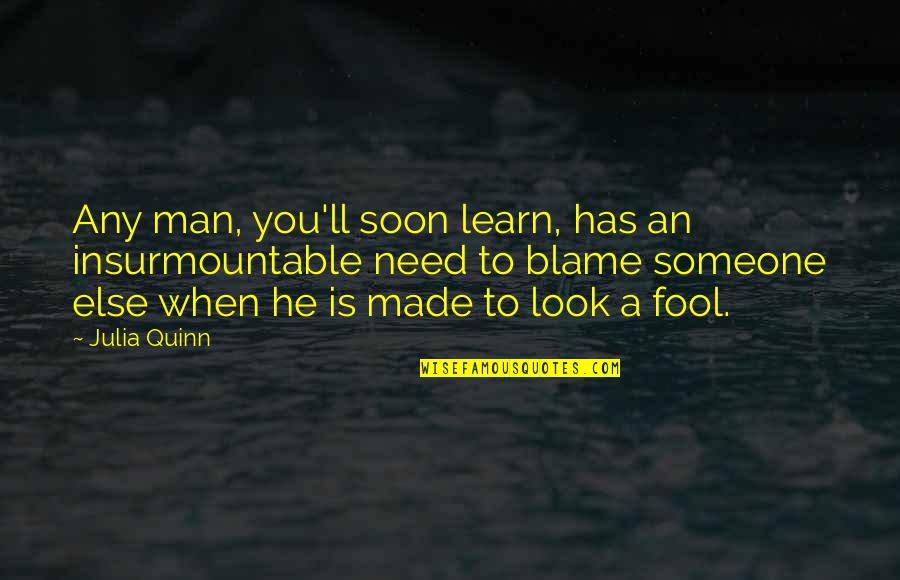 Any man, you'll soon learn, has an insurmountable need to blame someone else when he is made to look a fool.

~ Julia Quinn

WISEFAMOUSQUOTES.COM